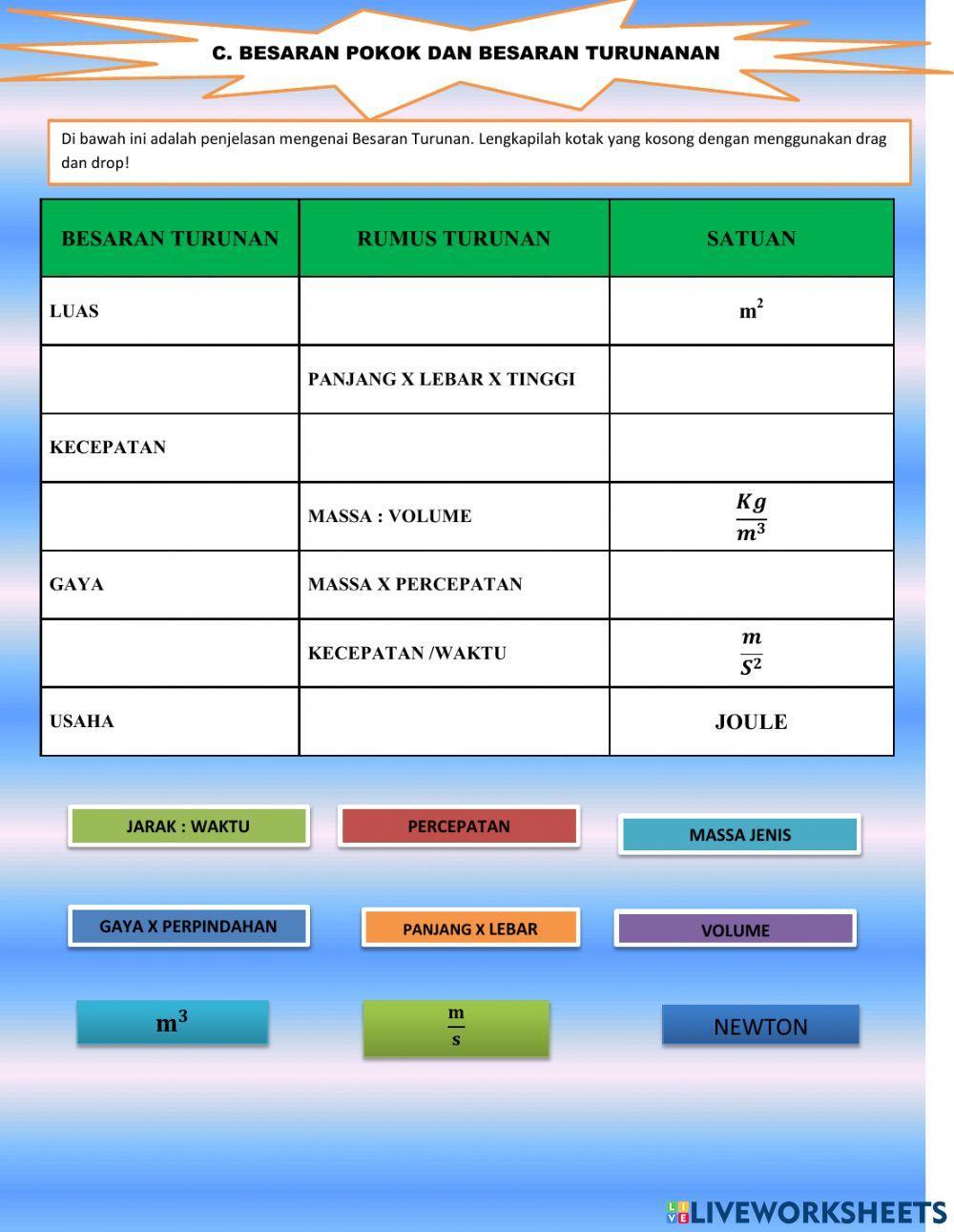 C. BESARAN POKOK DAN BESARAN TURUNANAN

Di bawah ini adalah penjelasan mengenai Besaran Turunan. Lengkapilah kotak yang kosong dengan menggunakan drag dan drop!

| BESARAN TURUNAN | RUMUS TURUNAN | SATUAN |
|---|---|---|
| LUAS | | $m^2$ |
| | PANJANG X LEBAR X TINGGI | |
| KECEPATAN | | |
| | MASSA : VOLUME | $\frac{Kg}{m^3}$ |
| GAYA | MASSA X PERCEPATAN | |
| | KECEPATAN /WAKTU | $\frac{m}{S^2}$ |
| USAHA | | JOULE |

JARAK : WAKTU

PERCEPATAN

MASSA JENIS

GAYA X PERPINDAHAN

PANJANG X LEBAR

VOLUME

$m^3$

$\frac{m}{s}$

NEWTON

LIVEWORKSHEETS